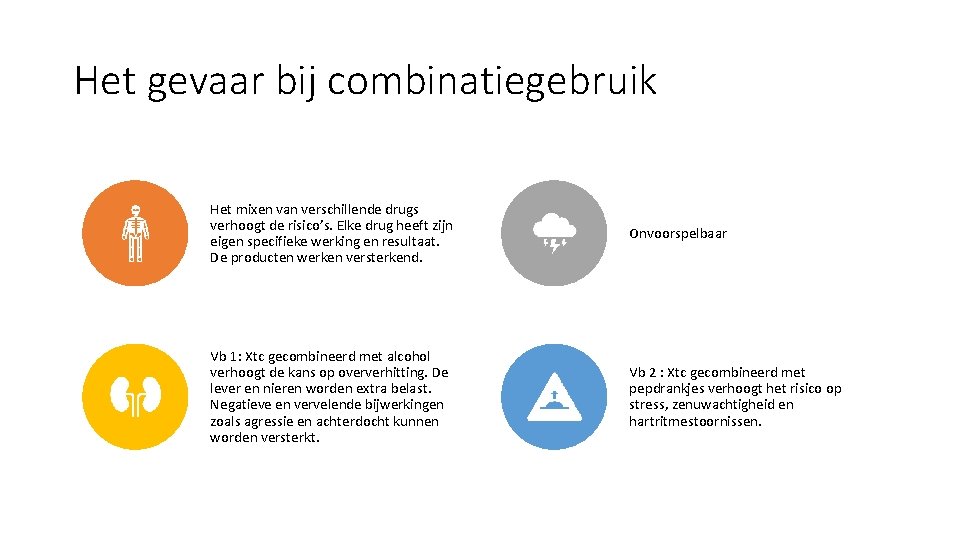 Het gevaar bij combinatiegebruik

Het mixen van verschillende drugs verhoogt de risico's. Elke drug heeft zijn eigen specifieke werking en resultaat. De producten werken versterkend.

Onvoorspelbaar

Vb 1: Xtc gecombineerd met alcohol verhoogt de kans op oververhitting. De lever en nieren worden extra belast. Negatieve en vervelende bijwerkingen zoals agressie en achterdocht kunnen worden versterkt.

Vb 2 : Xtc gecombineerd met pepdrankjes verhoogt het risico op stress, zenuwachtigheid en hartritmestoornissen.